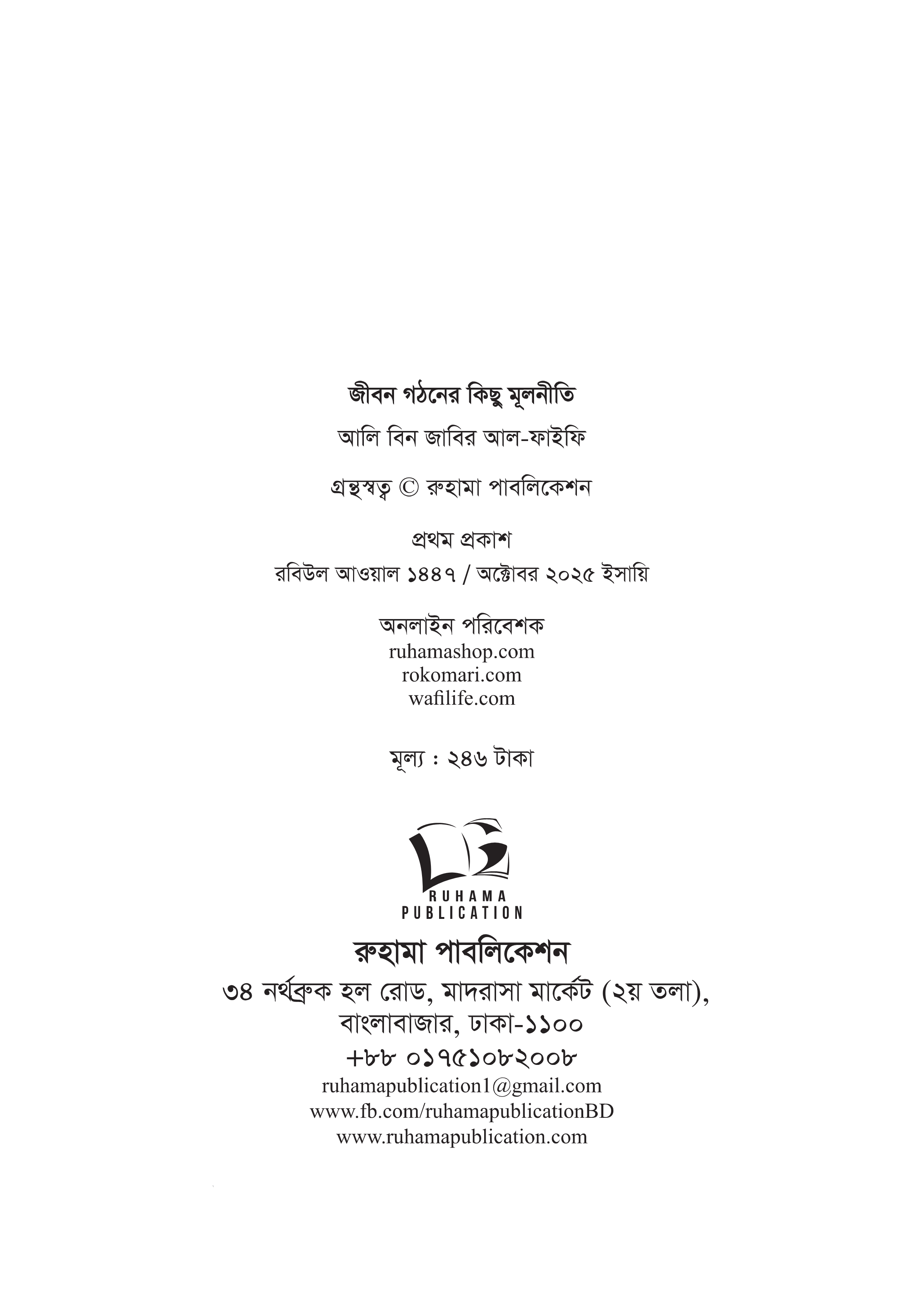 জীবন গঠনের কিছু মূলনীতি

আলি বিন জাবির আল-ফাইফি

গ্রন্থস্বত্ব © রুহামা পাবলিকেশন

প্রথম প্রকাশ
রবিউল আওয়াল ১৪৪৭ / অক্টোবর ২০২৫ ইসায়ি

অনলাইন পরিবেশক
ruhamashop.com
rokomari.com
wafilife.com

মূল্য : ২৪৬ টাকা

RUHAMA PUBLICATION

রুহামা পাবলিকেশন
৩৪ নর্থব্রুক হল রোড, মাদরাসা মার্কেট (২য় তলা), বাংলাবাজার, ঢাকা-১১০০
+৮৮ ০১৭৫১০৮২০০৮
ruhamapublication1@gmail.com
www.fb.com/ruhamapublicationBD
www.ruhamapublication.com